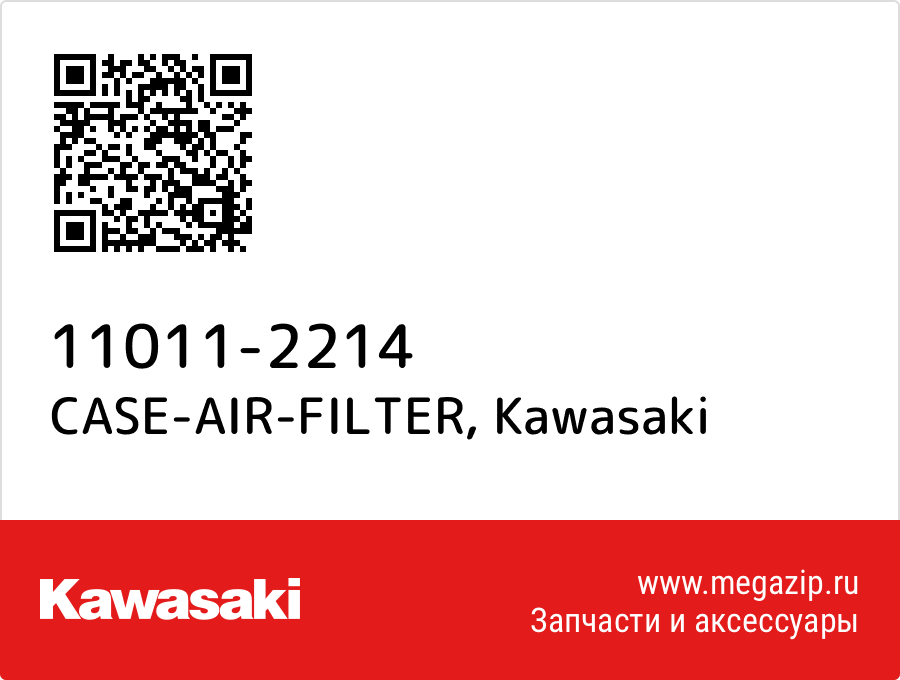 11011-2214
CASE-AIR-FILTER, Kawasaki

Kawasaki

www.megazip.ru
Запчасти и аксессуары